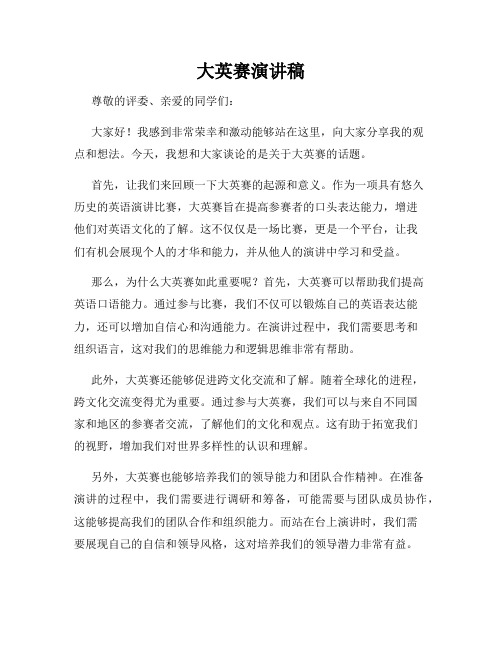 大英赛演讲稿

尊敬的评委、亲爱的同学们：

大家好！我感到非常荣幸和激动能够站在这里，向大家分享我的观点和想法。今天，我想和大家谈论的是关于大英赛的话题。

首先，让我们来回顾一下大英赛的起源和意义。作为一项具有悠久历史的英语演讲比赛，大英赛旨在提高参赛者的口头表达能力，增进他们对英语文化的了解。这不仅仅是一场比赛，更是一个平台，让我们有机会展现个人的才华和能力，并从他人的演讲中学习和受益。

那么，为什么大英赛如此重要呢？首先，大英赛可以帮助我们提高英语口语能力。通过参与比赛，我们不仅可以锻炼自己的英语表达能力，还可以增加自信心和沟通能力。在演讲过程中，我们需要思考和组织语言，这对我们的思维能力和逻辑思维非常有帮助。

此外，大英赛还能够促进跨文化交流和了解。随着全球化的进程，跨文化交流变得尤为重要。通过参与大英赛，我们可以与来自不同国家和地区的参赛者交流，了解他们的文化和观点。这有助于拓宽我们的视野，增加我们对世界多样性的认识和理解。

另外，大英赛也能够培养我们的领导能力和团队合作精神。在准备演讲的过程中，我们需要进行调研和筹备，可能需要与团队成员协作，这能够提高我们的团队合作和组织能力。而站在台上演讲时，我们需要展现自己的自信和领导风格，这对培养我们的领导潜力非常有益。